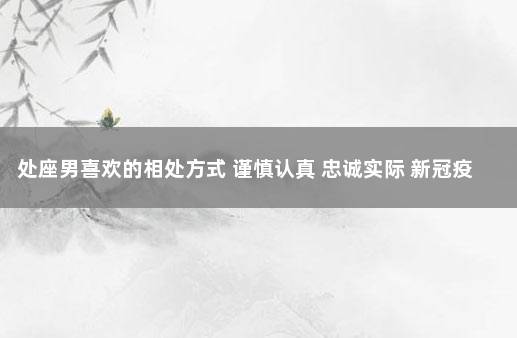 处座男喜欢的相处方式 谨慎认真 忠诚实际 新冠疫